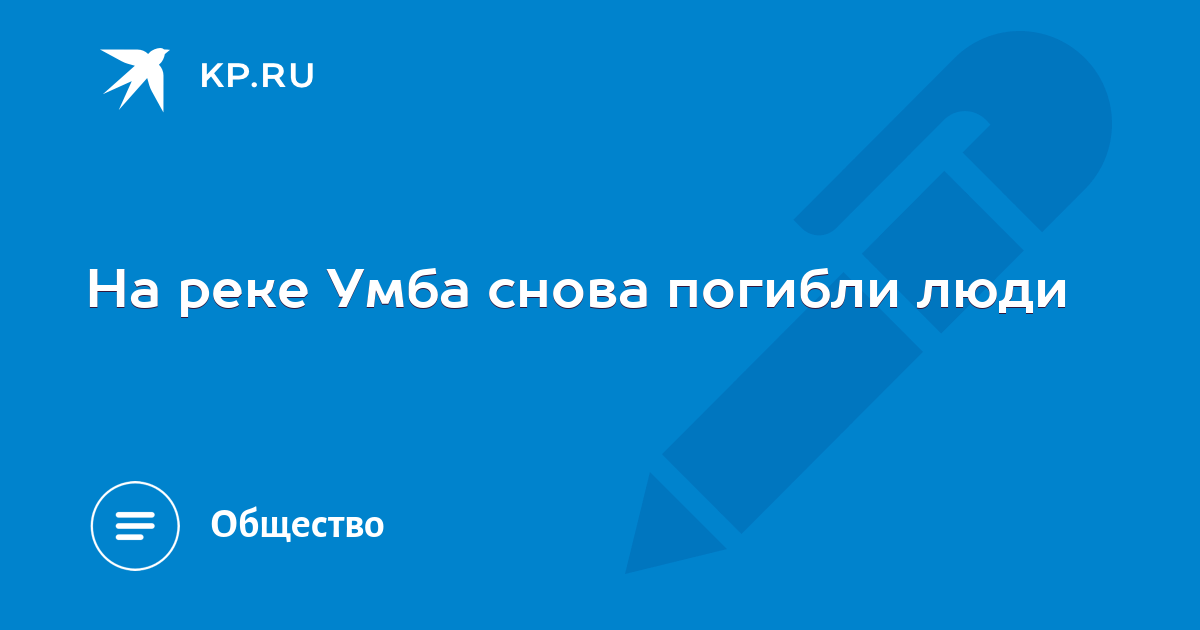 KP.RU

На реке Умба снова погибли люди

Общество